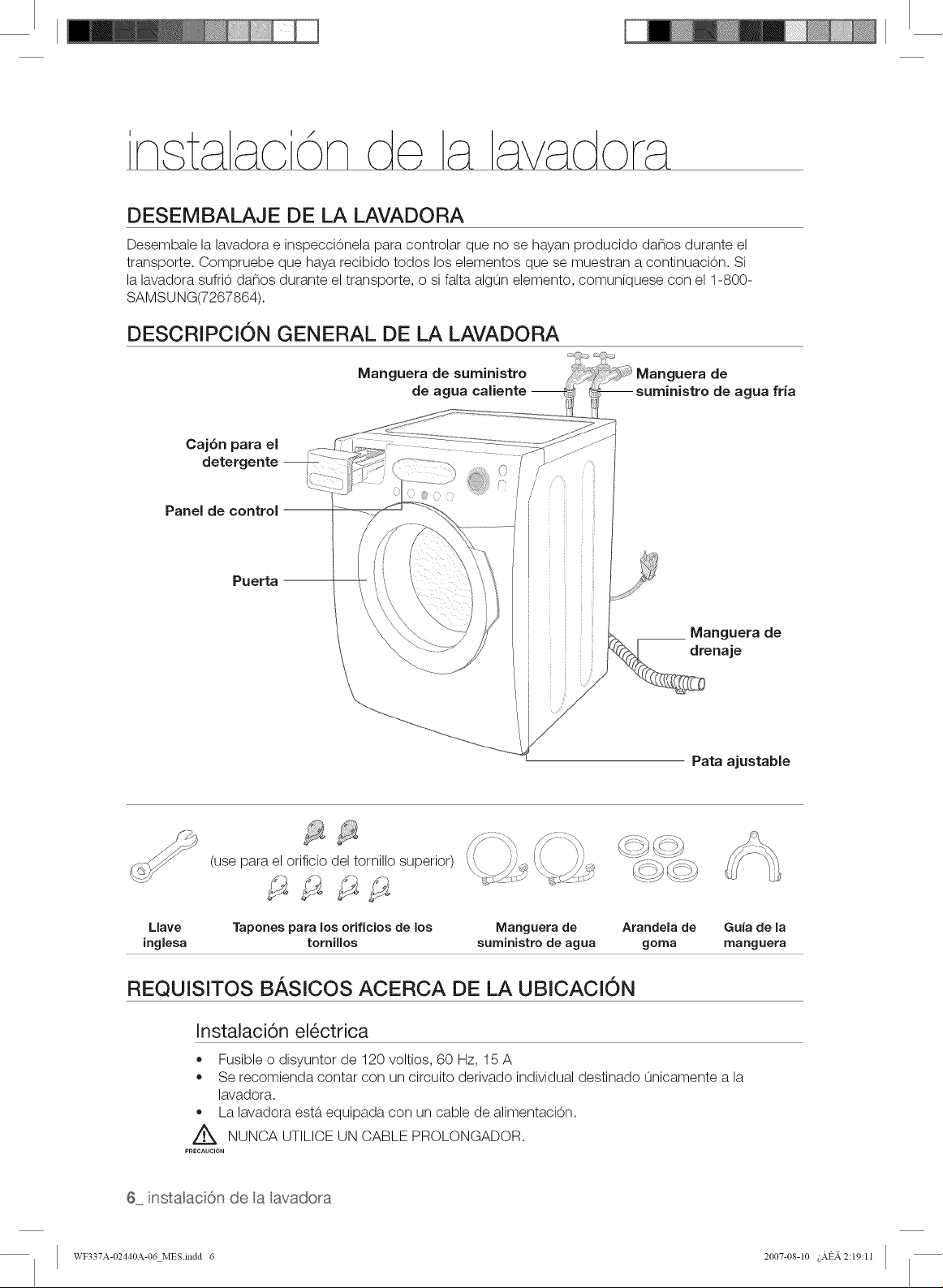 instalación de la lavadora

DESEMBALAJE DE LA LAVADORA

Desembale la lavadora e inspecciónela para controlar que no se hayan producido daños durante el transporte. Compruebe que haya recibido todos los elementos que se muestran a continuación. Si la lavadora sufrió daños durante el transporte, o si falta algún elemento, comuníquese con el 1-800-SAMSUNG(7267864).

DESCRIPCIÓN GENERAL DE LA LAVADORA

Manguera de suministro de agua caliente

Manguera de suministro de agua fría

Cajón para el detergente

Panel de control

Puerta

Manguera de drenaje

Pata ajustable

(use para el orificio del tornillo superior)

Llave inglesa

Tapones para los orificios de los tornillos

Manguera de suministro de agua

Arandela de goma

Guía de la manguera

REQUISITOS BÁSICOS ACERCA DE LA UBICACIÓN

Instalación eléctrica

• Fusible o disyuntor de 120 voltios, 60 Hz, 15 A
• Se recomienda contar con un circuito derivado individual destinado únicamente a la lavadora.
• La lavadora está equipada con un cable de alimentación.

PRECAUCIÓN NUNCA UTILICE UN CABLE PROLONGADOR.

6_ instalación de la lavadora

WF337A-02440A-06_MES.indd 6

2007-08-10 ¿ÀÈÄ 2:19:11